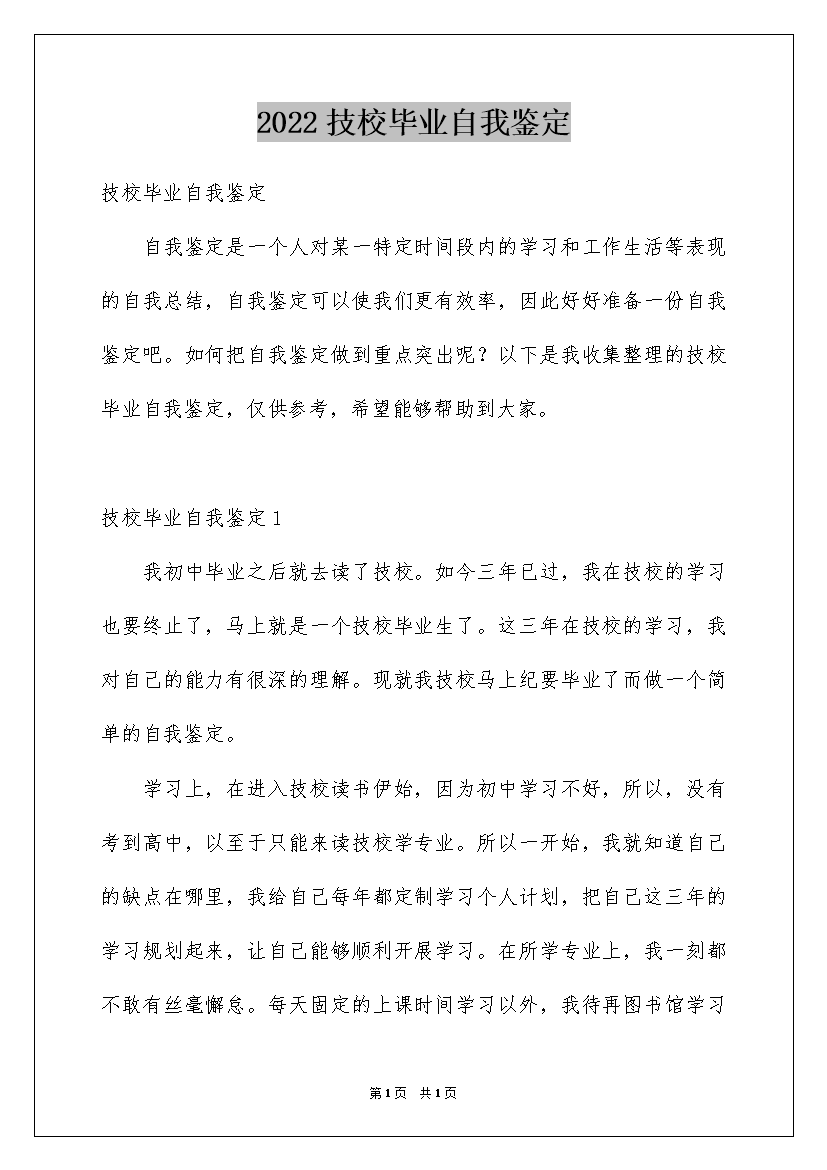 2022 技校毕业自我鉴定

技校毕业自我鉴定

自我鉴定是一个人对某一特定时间段内的学习和工作生活等表现的自我总结，自我鉴定可以使我们更有效率，因此好好准备一份自我鉴定吧。如何把自我鉴定做到重点突出呢？以下是我收集整理的技校毕业自我鉴定，仅供参考，希望能够帮助到大家。

技校毕业自我鉴定 1

我初中毕业之后就去读了技校。如今三年已过，我在技校的学习也要终止了，马上就是一个技校毕业生了。这三年在技校的学习，我对自己的能力有很深的理解。现就我技校马上纪要毕业了而做一个简单的自我鉴定。

学习上，在进入技校读书伊始，因为初中学习不好，所以，没有考到高中，以至于只能来读技校学专业。所以一开始，我就知道自己的缺点在哪里，我给自己每年都定制学习个人计划，把自己这三年的学习规划起来，让自己能够顺利开展学习。在所学专业上，我一刻都不敢有丝毫懈怠。每天固定的上课时间学习以外，我待再图书馆学习

第 1 页 共 1 页